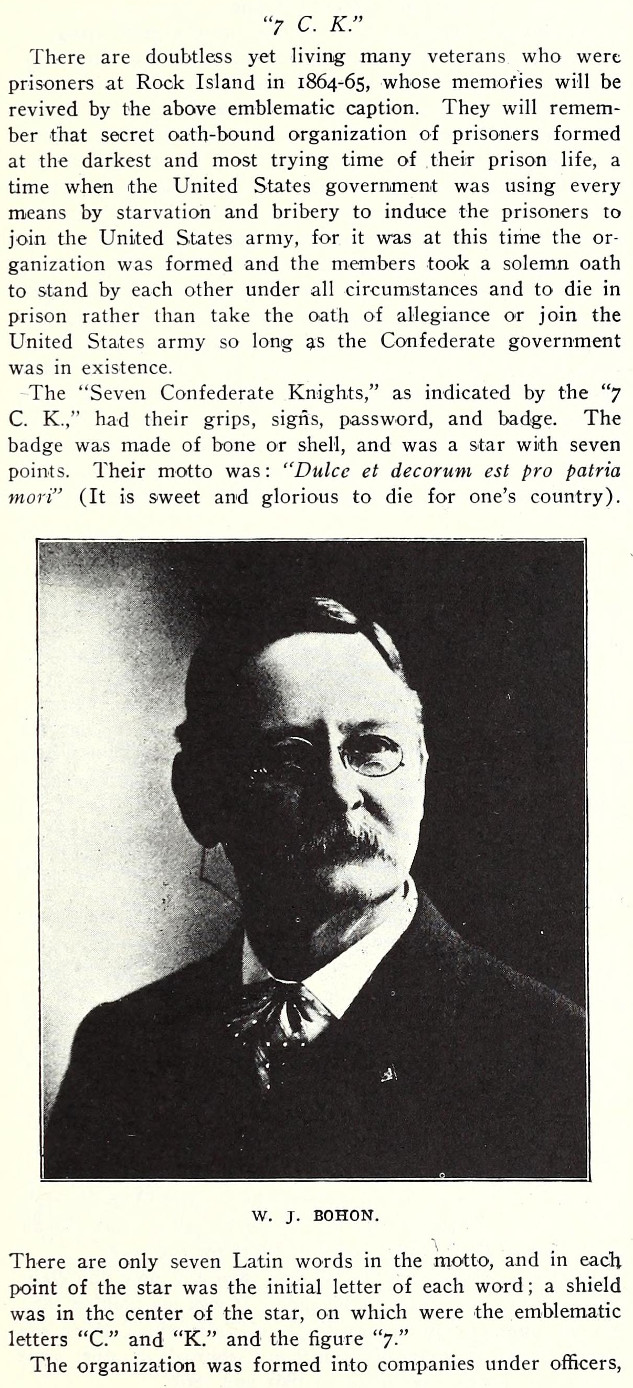 "7 C. K."

There are doubtless yet living many veterans who were prisoners at Rock Island in 1864-65, whose memories will be revived by the above emblematic caption. They will remember that secret oath-bound organization of prisoners formed at the darkest and most trying time of their prison life, a time when the United States government was using every means by starvation and bribery to induce the prisoners to join the United States army, for it was at this time the organization was formed and the members took a solemn oath to stand by each other under all circumstances and to die in prison rather than take the oath of allegiance or join the United States army so long as the Confederate government was in existence.

The "Seven Confederate Knights," as indicated by the "7 C. K.," had their grips, signs, password, and badge. The badge was made of bone or shell, and was a star with seven points. Their motto was: "Dulce et decorum est pro patria mori" (It is sweet and glorious to die for one's country).

W. J. BOHON.

There are only seven Latin words in the motto, and in each point of the star was the initial letter of each word; a shield was in the center of the star, on which were the emblematic letters "C." and "K." and the figure "7."

The organization was formed into companies under officers,